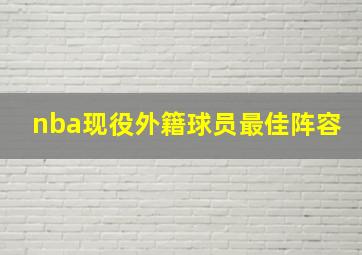 nba现役外籍球员最佳阵容